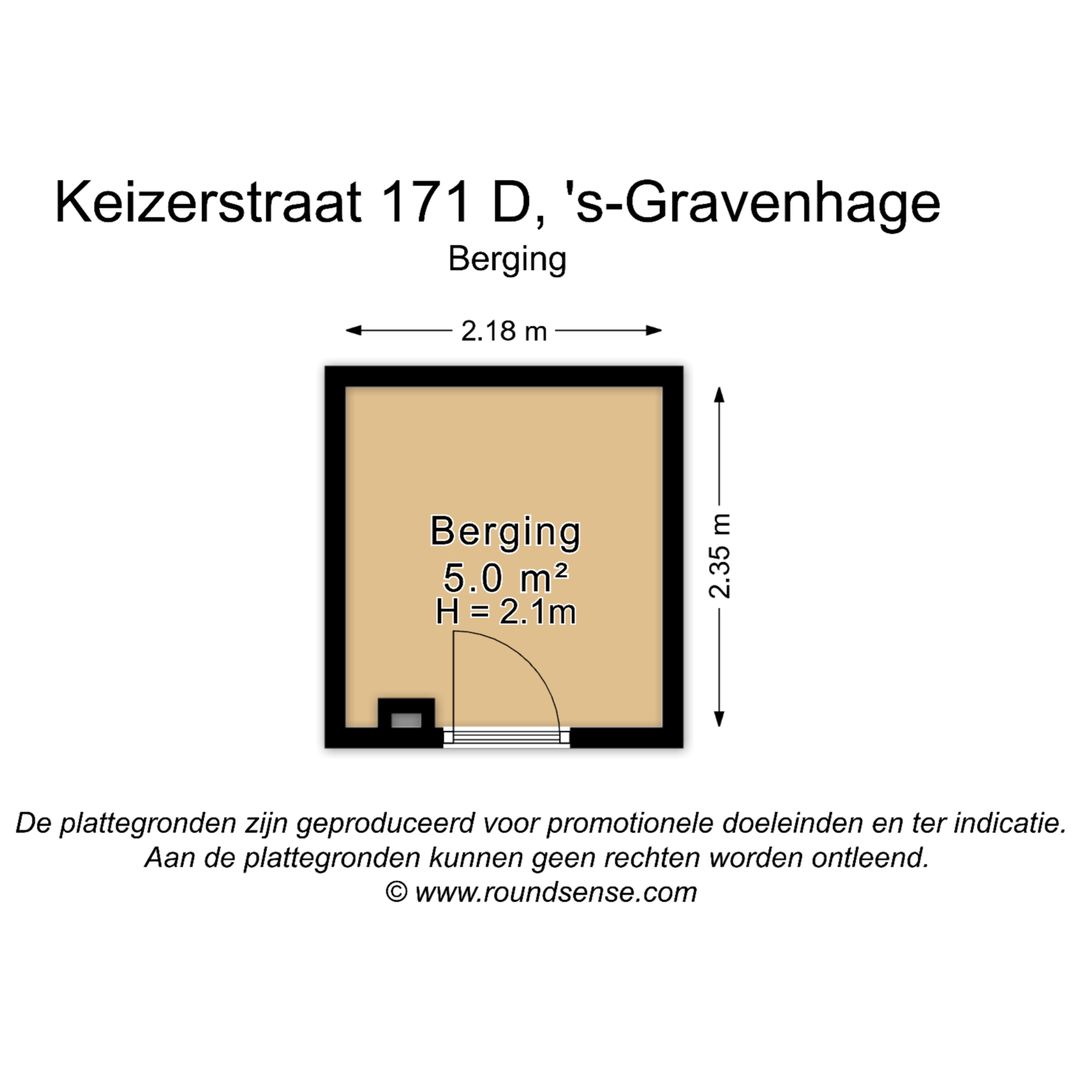 Keizerstraat 171 D, 's-Gravenhage
Berging

2.18 m

2.35 m

Berging
5.0 m²
H = 2.1m

De plattegronden zijn geproduceerd voor promotionele doeleinden en ter indicatie.
Aan de plattegronden kunnen geen rechten worden ontleend.
© www.roundsense.com